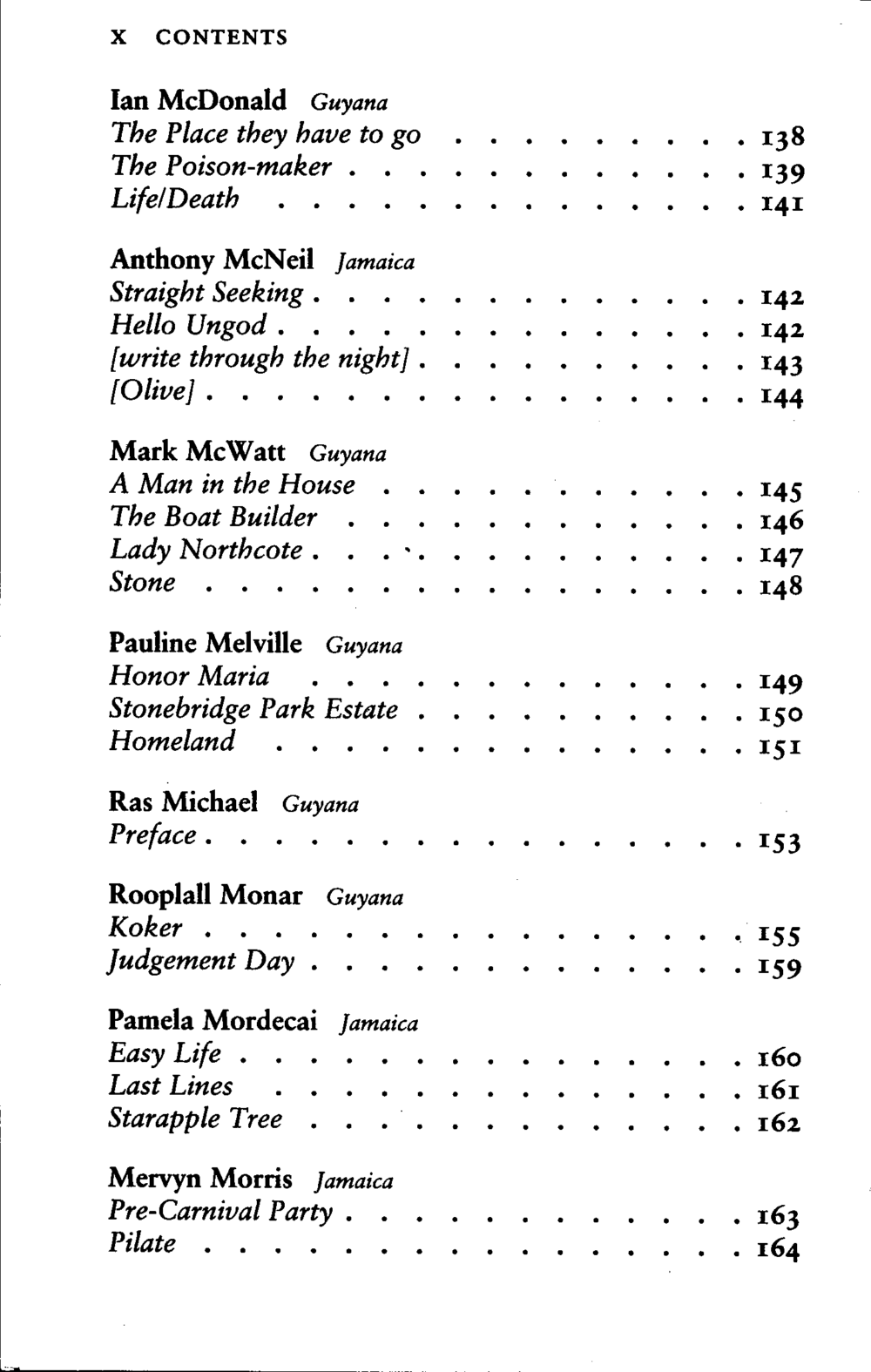 x CONTENTS

Ian McDonald Guyana
The Place they have to go 138
The Poison-maker 139
Life/Death 141

Anthony McNeil Jamaica
Straight Seeking 142
Hello Ungod 142
[write through the night] 143
[Olive] 144

Mark McWatt Guyana
A Man in the House 145
The Boat Builder 146
Lady Northcote 147
Stone 148

Pauline Melville Guyana
Honor Maria 149
Stonebridge Park Estate 150
Homeland 151

Ras Michael Guyana
Preface 153

Rooplall Monar Guyana
Koker 155
Judgement Day 159

Pamela Mordecai Jamaica
Easy Life 160
Last Lines 161
Starapple Tree 162

Mervyn Morris Jamaica
Pre-Carnival Party 163
Pilate 164